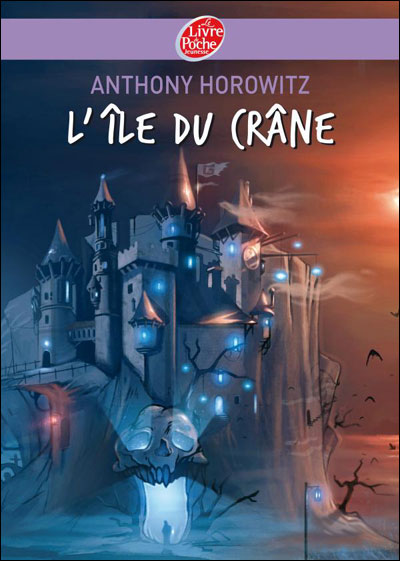 Le Livre de Poche Jeunesse

ANTHONY HOROWITZ

L'ÎLE DU CRÂNE